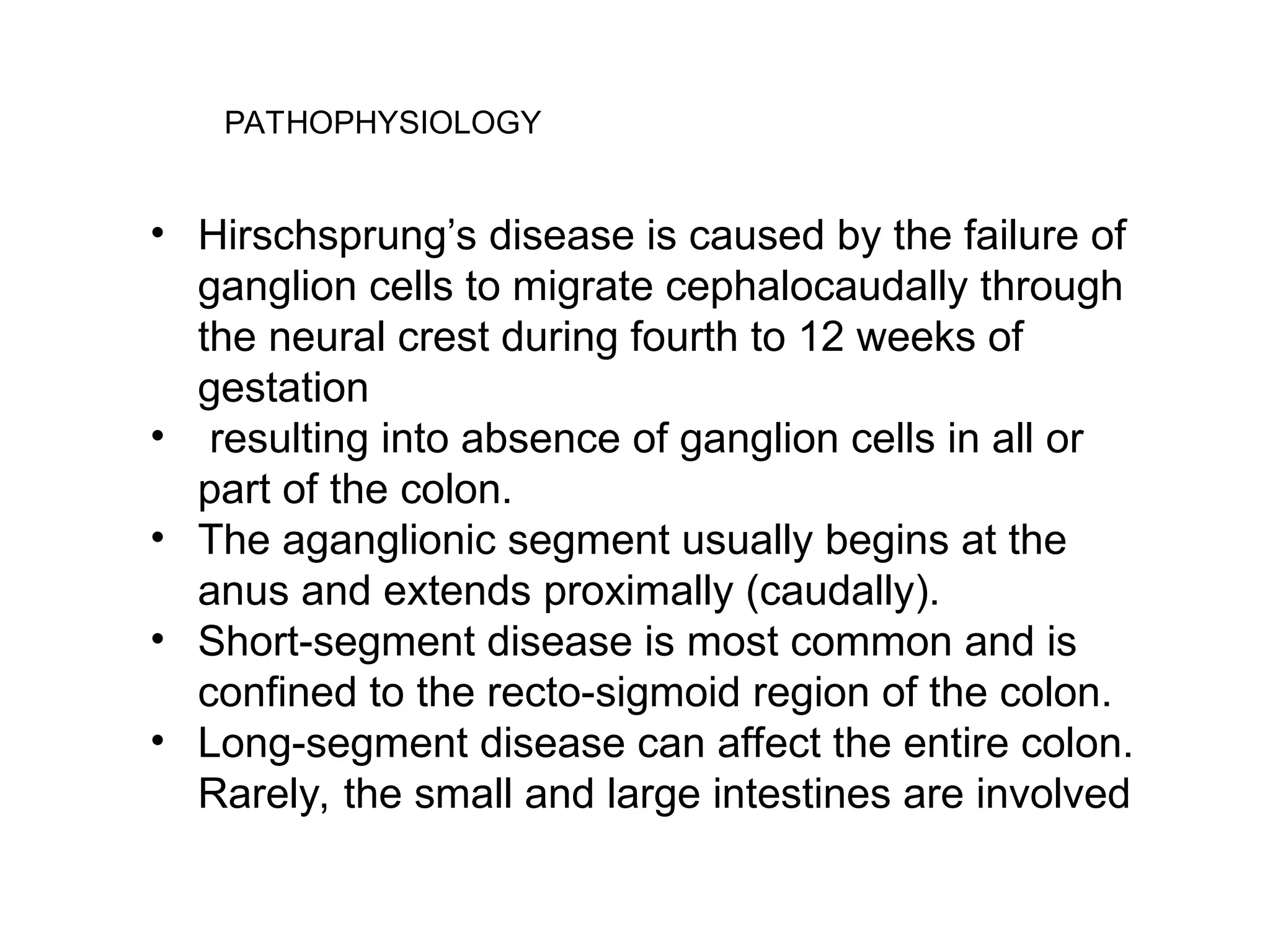 PATHOPHYSIOLOGY

• Hirschsprung’s disease is caused by the failure of ganglion cells to migrate cephalocaudally through the neural crest during fourth to 12 weeks of gestation
• resulting into absence of ganglion cells in all or part of the colon.
• The aganglionic segment usually begins at the anus and extends proximally (caudally).
• Short-segment disease is most common and is confined to the recto-sigmoid region of the colon.
• Long-segment disease can affect the entire colon. Rarely, the small and large intestines are involved